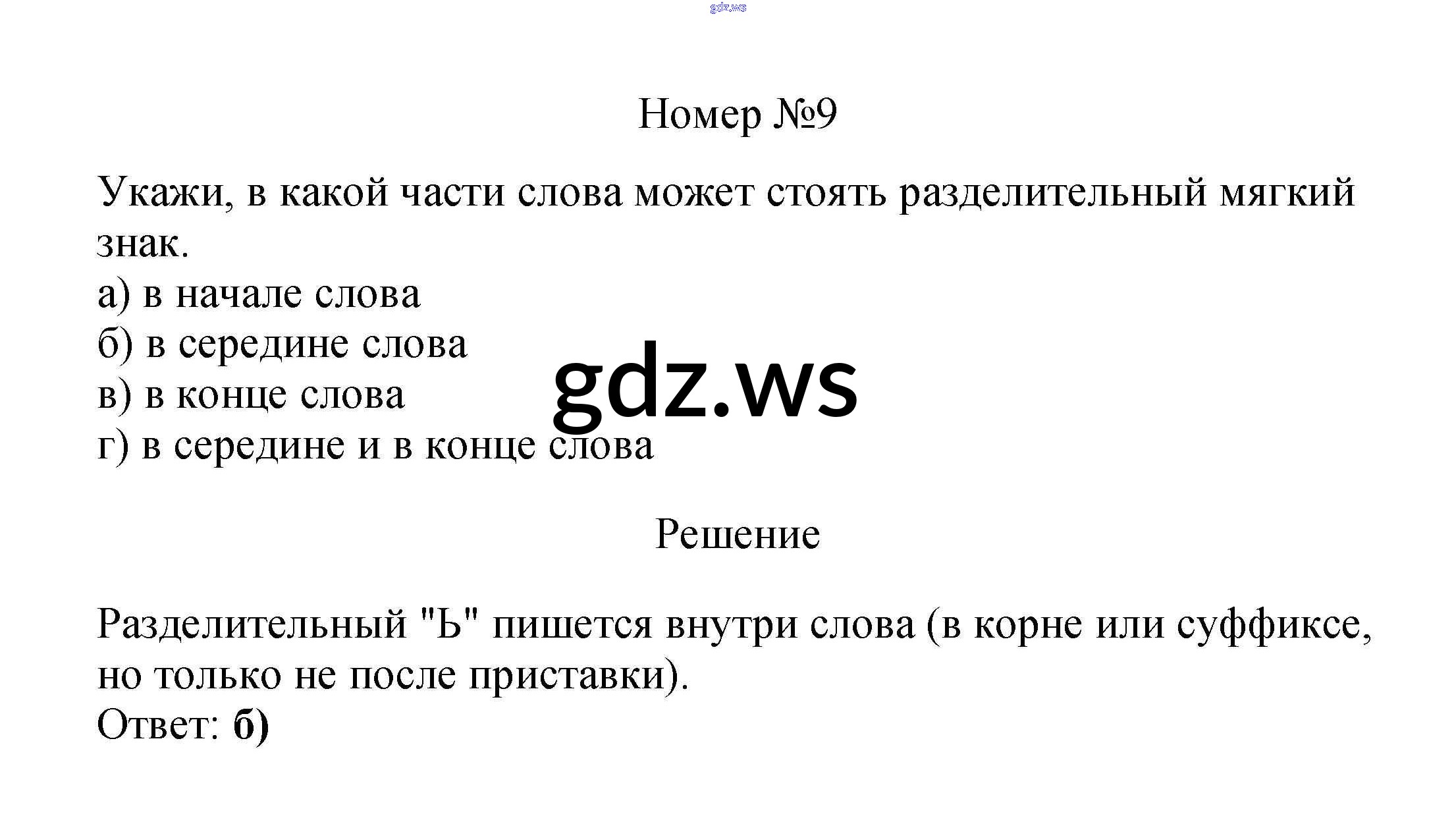 Номер №9

Укажи, в какой части слова может стоять разделительный мягкий знак.

а) в начале слова
б) в середине слова
в) в конце слова
г) в середине и в конце слова

Решение

Разделительный "Ь" пишется внутри слова (в корне или суффиксе, но только не после приставки).
Ответ: б)

gdz.ws